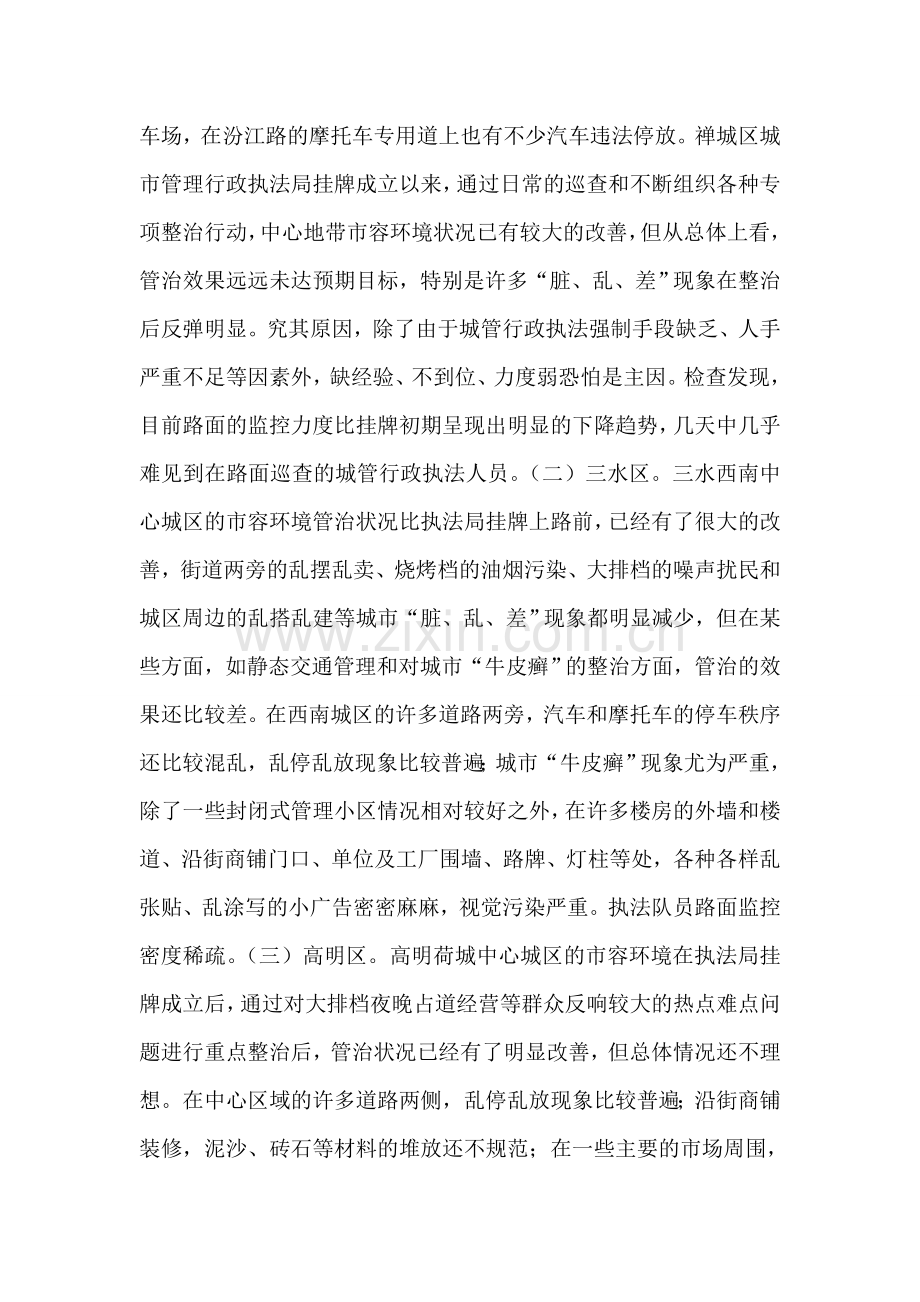 车场，在汾江路的摩托车专用道上也有不少汽车违法停放。禅城区城市管理行政执法局挂牌成立以来，通过日常的巡查和不断组织各种专项整治行动，中心地带市容环境状况已有较大的改善，但从总体上看，管治效果远远未达预期目标，特别是许多“脏、乱、差”现象在整治后反弹明显。究其原因，除了由于城管行政执法强制手段缺乏、人手严重不足等因素外，缺经验、不到位、力度弱恐怕是主因。检查发现，目前路面的监控力度比挂牌初期呈现出明显的下降趋势，几天中几乎难见到在路面巡查的城管行政执法人员。（二）三水区。三水西南中心城区的市容环境管治状况比执法局挂牌上路前，已经有了很大的改善，街道两旁的乱摆乱卖、烧烤档的油烟污染、大排档的噪声扰民和城区周边的乱搭乱建等城市“脏、乱、差”现象都明显减少，但在某些方面，如静态交通管理和对城市“牛皮癣”的整治方面，管治的效果还比较差。在西南城区的许多道路两旁，汽车和摩托车的停车秩序还比较混乱，乱停乱放现象比较普遍;城市“牛皮癣”现象尤为严重，除了一些封闭式管理小区情况相对较好之外，在许多楼房的外墙和楼道、沿街商铺门口、单位及工厂围墙、路牌、灯柱等处，各种各样乱张贴、乱涂写的小广告密密麻麻，视觉污染严重。执法队员路面监控密度稀疏。（三）高明区。高明荷城中心城区的市容环境在执法局挂牌成立后，通过对大排档夜晚占道经营等群众反响较大的热点难点问题进行重点整治后，管治状况已经有了明显改善，但总体情况还不理想。在中心区域的许多道路两侧，乱停乱放现象比较普遍;沿街商铺装修，泥沙、砖石等材料的堆放还不规范；在一些主要的市场周围，

www.zixin.com.cn